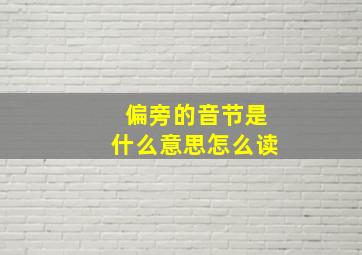 偏旁的音节是
什么意思怎么读